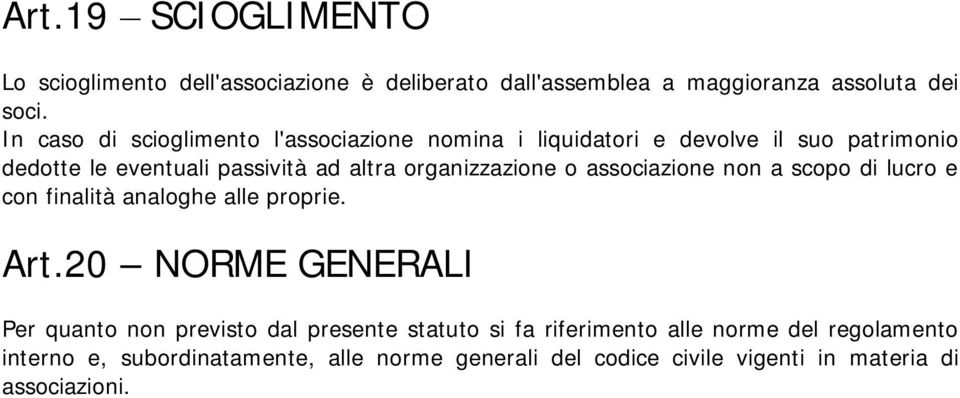 Art.19 – SCIOGLIMENTO

Lo scioglimento dell'associazione è deliberato dall'assemblea a maggioranza assoluta dei soci.
In caso di scioglimento l'associazione nomina i liquidatori e devolve il suo patrimonio dedotte le eventuali passività ad altra organizzazione o associazione non a scopo di lucro e con finalità analoghe alle proprie.

Art.20 – NORME GENERALI

Per quanto non previsto dal presente statuto si fa riferimento alle norme del regolamento interno e, subordinatamente, alle norme generali del codice civile vigenti in materia di associazioni.